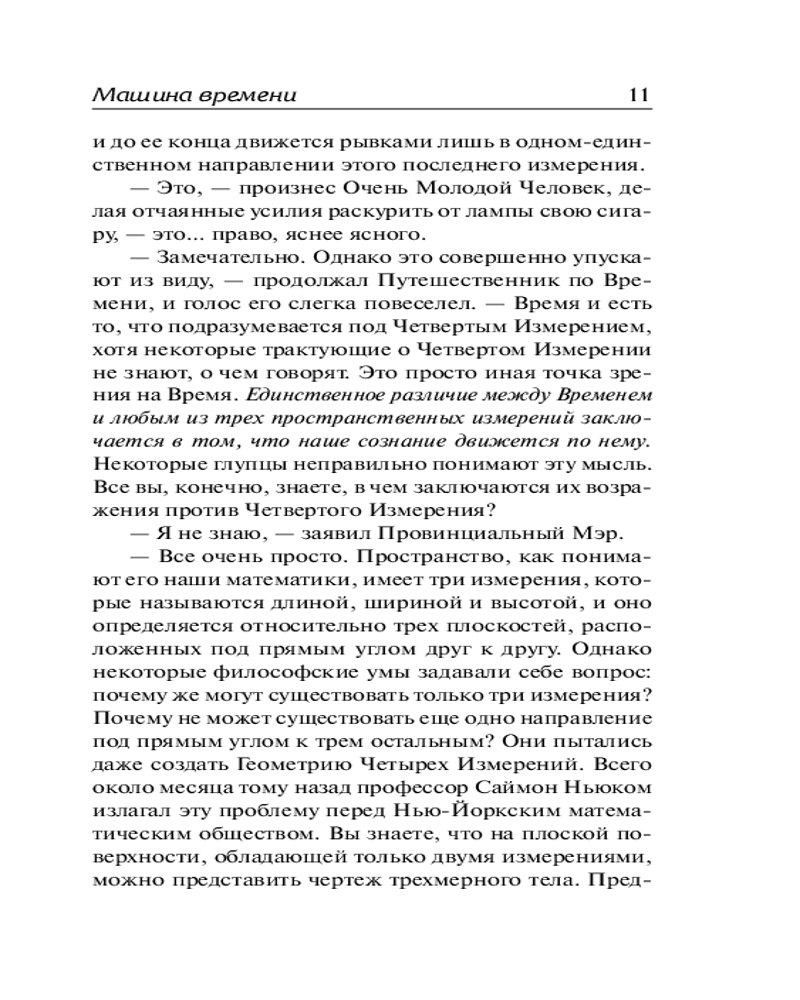 Машина времени 11

и до ее конца движется рывками лишь в одном-единственном направлении этого последнего измерения.

— Это, — произнес Очень Молодой Человек, делая отчаянные усилия раскурить от лампы свою сигару, — это... право, яснее ясного.

— Замечательно. Однако это совершенно упускают из виду, — продолжал Путешественник по Времени, и голос его слегка повеселел. — Время и есть то, что подразумевается под Четвертым Измерением, хотя некоторые трактующие о Четвертом Измерении не знают, о чем говорят. Это просто иная точка зрения на Время. Единственное различие между Временем и любым из трех пространственных измерений заключается в том, что наше сознание движется по нему. Некоторые глупцы неправильно понимают эту мысль. Все вы, конечно, знаете, в чем заключаются их возражения против Четвертого Измерения?

— Я не знаю, — заявил Провинциальный Мэр.

— Все очень просто. Пространство, как понимают его наши математики, имеет три измерения, которые называются длиной, шириной и высотой, и оно определяется относительно трех плоскостей, расположенных под прямым углом друг к другу. Однако некоторые философские умы задавали себе вопрос: почему же могут существовать только три измерения? Почему не может существовать еще одно направление под прямым углом к трем остальным? Они пытались даже создать Геометрию Четырех Измерений. Всего около месяца тому назад профессор Саймон Ньюком излагал эту проблему перед Нью-Йоркским математическим обществом. Вы знаете, что на плоской поверхности, обладающей только двумя измерениями, можно представить чертеж трехмерного тела. Пред-